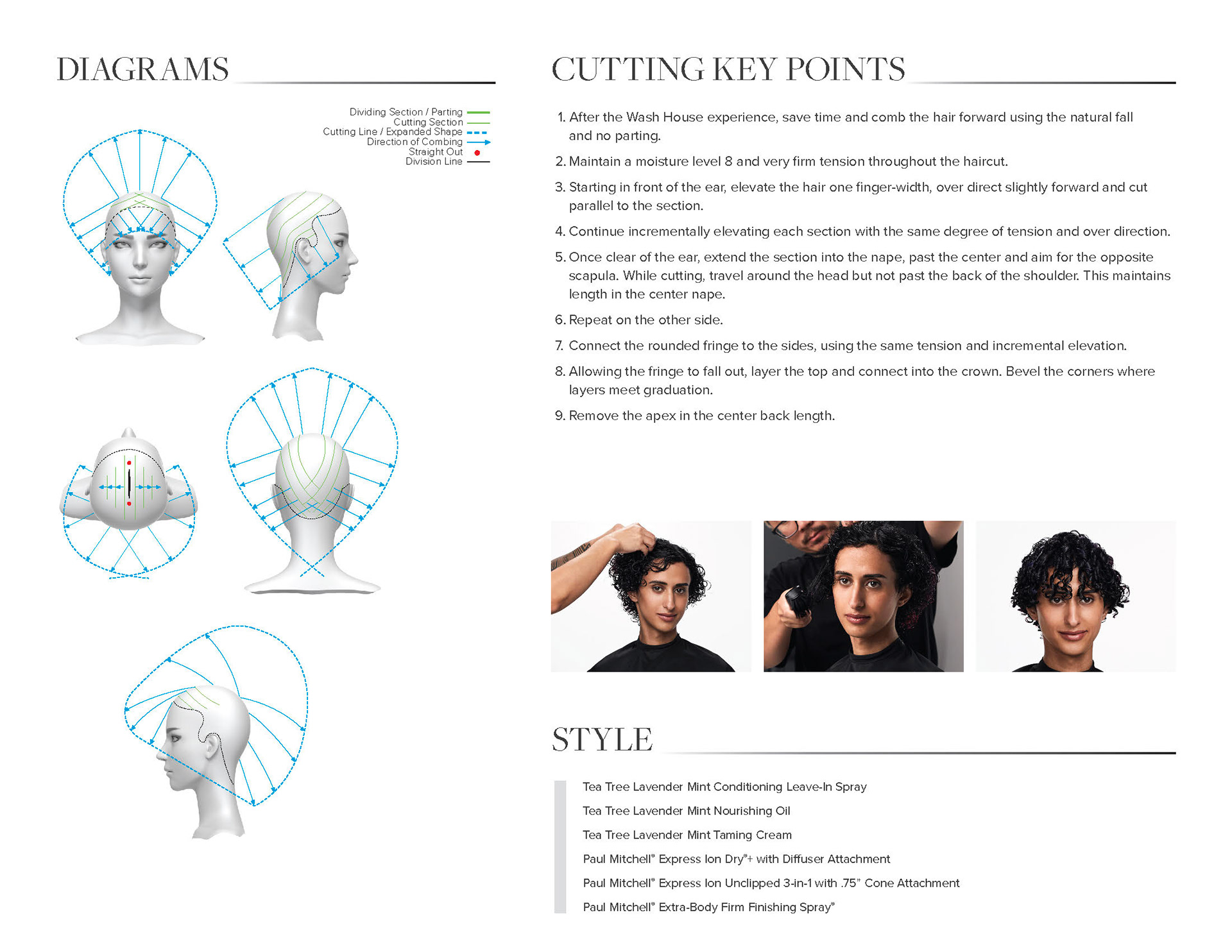 DIAGRAMS

Dividing Section / Parting
Cutting Section
Cutting Line / Expanded Shape
Direction of Combing
Straight Out
Division Line

CUTTING KEY POINTS

1. After the Wash House experience, save time and comb the hair forward using the natural fall and no parting.
2. Maintain a moisture level 8 and very firm tension throughout the haircut.
3. Starting in front of the ear, elevate the hair one finger-width, over direct slightly forward and cut parallel to the section.
4. Continue incrementally elevating each section with the same degree of tension and over direction.
5. Once clear of the ear, extend the section into the nape, past the center and aim for the opposite scapula. While cutting, travel around the head but not past the back of the shoulder. This maintains length in the center nape.
6. Repeat on the other side.
7. Connect the rounded fringe to the sides, using the same tension and incremental elevation.
8. Allowing the fringe to fall out, layer the top and connect into the crown. Bevel the corners where layers meet graduation.
9. Remove the apex in the center back length.

STYLE

Tea Tree Lavender Mint Conditioning Leave-In Spray
Tea Tree Lavender Mint Nourishing Oil
Tea Tree Lavender Mint Taming Cream
Paul Mitchell® Express Ion Dry®+ with Diffuser Attachment
Paul Mitchell® Express Ion Unclipped 3-in-1 with .75" Cone Attachment
Paul Mitchell® Extra-Body Firm Finishing Spray®